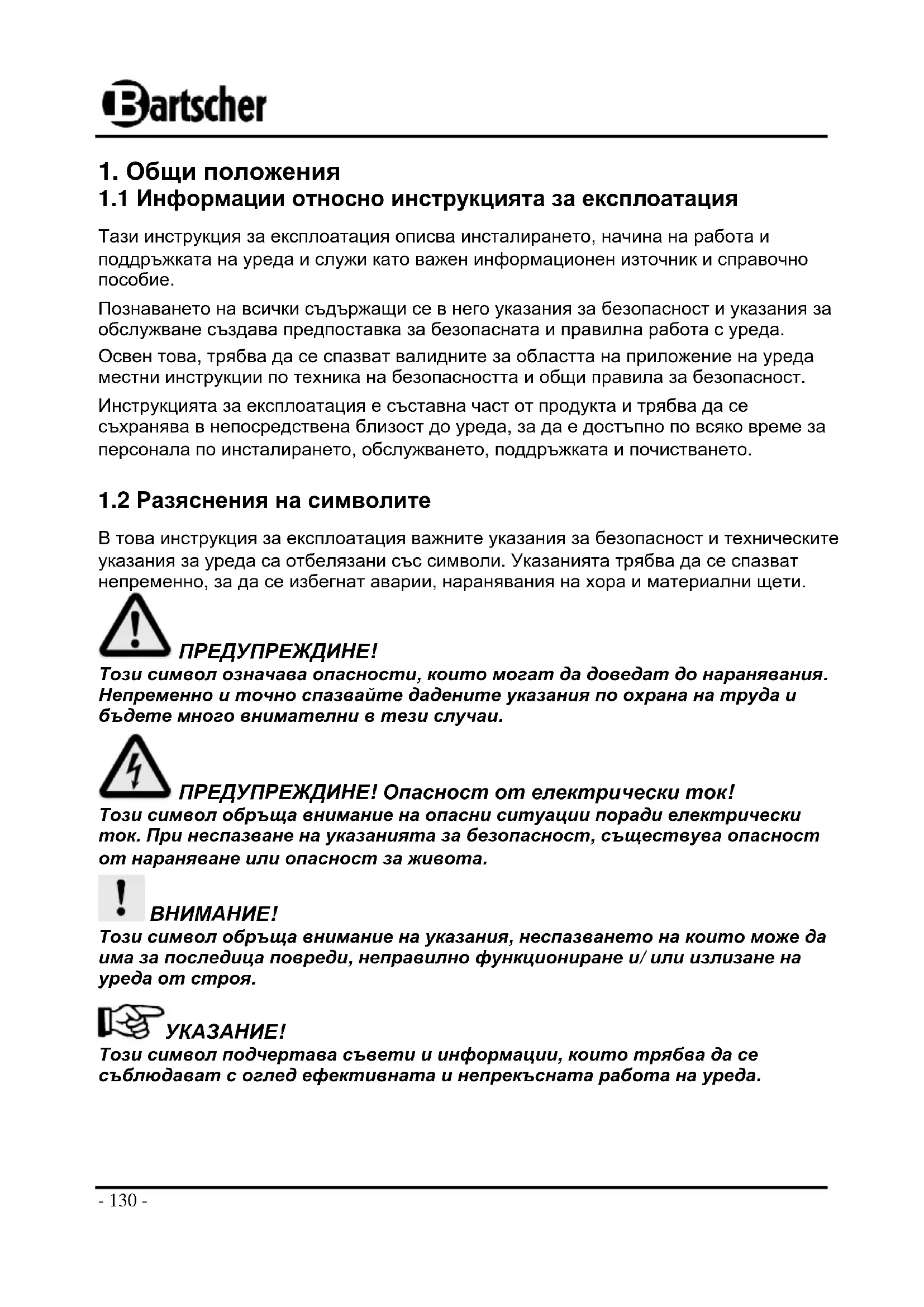 Bartscher

1. Общи положения
1.1 Информации относно инструкцията за експлоатация

Тази инструкция за експлоатация описва инсталирането, начина на работа и поддръжката на уреда и служи като важен информационен източник и справочно пособие.

Познаването на всички съдържащи се в него указания за безопасност и указания за обслужване създава предпоставка за безопасната и правилна работа с уреда.

Освен това, трябва да се спазват валидните за областта на приложение на уреда местни инструкции по техника на безопасността и общи правила за безопасност.

Инструкцията за експлоатация е съставна част от продукта и трябва да се съхранява в непосредствена близост до уреда, за да е достъпно по всяко време за персонала по инсталирането, обслужването, поддръжката и почистването.

1.2 Разяснения на символите

В това инструкция за експлоатация важните указания за безопасност и техническите указания за уреда са отбелязани със символи. Указанията трябва да се спазват непременно, за да се избегнат аварии, наранявания на хора и материални щети.

ПРЕДУПРЕЖДИНЕ!
Този символ означава опасности, които могат да доведат до наранявания. Непременно и точно спазвайте дадените указания по охрана на труда и бъдете много внимателни в тези случаи.

ПРЕДУПРЕЖДИНЕ! Опасност от електрически ток!
Този символ обръща внимание на опасни ситуации поради електрически ток. При неспазване на указанията за безопасност, съществува опасност от нараняване или опасност за живота.

ВНИМАНИЕ!
Този символ обръща внимание на указания, неспазването на които може да има за последица повреди, неправилно функциониране и/ или излизане на уреда от строя.

УКАЗАНИЕ!
Този символ подчертава съвети и информации, които трябва да се съблюдават с оглед ефективната и непрекъсната работа на уреда.

- 130 -